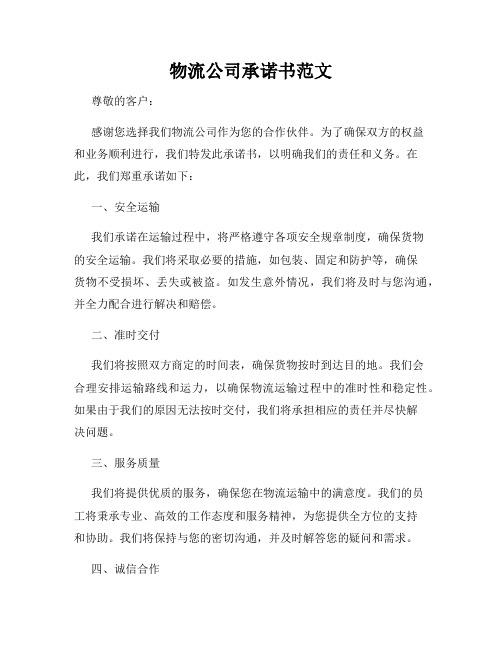 物流公司承诺书范文

尊敬的客户：

感谢您选择我们物流公司作为您的合作伙伴。为了确保双方的权益和业务顺利进行，我们特发此承诺书，以明确我们的责任和义务。在此，我们郑重承诺如下：

一、安全运输

我们承诺在运输过程中，将严格遵守各项安全规章制度，确保货物的安全运输。我们将采取必要的措施，如包装、固定和防护等，确保货物不受损坏、丢失或被盗。如发生意外情况，我们将及时与您沟通，并全力配合进行解决和赔偿。

二、准时交付

我们将按照双方商定的时间表，确保货物按时到达目的地。我们会合理安排运输路线和运力，以确保物流运输过程中的准时性和稳定性。如果由于我们的原因无法按时交付，我们将承担相应的责任并尽快解决问题。

三、服务质量

我们将提供优质的服务，确保您在物流运输中的满意度。我们的员工将秉承专业、高效的工作态度和服务精神，为您提供全方位的支持和协助。我们将保持与您的密切沟通，并及时解答您的疑问和需求。

四、诚信合作